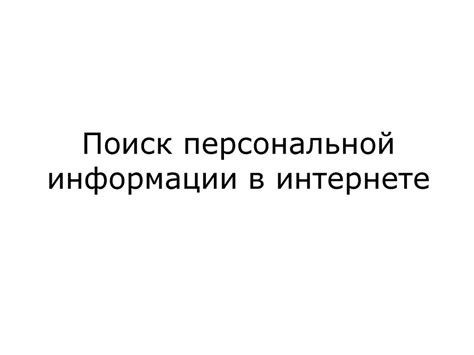 Поиск персональной информации в интернете